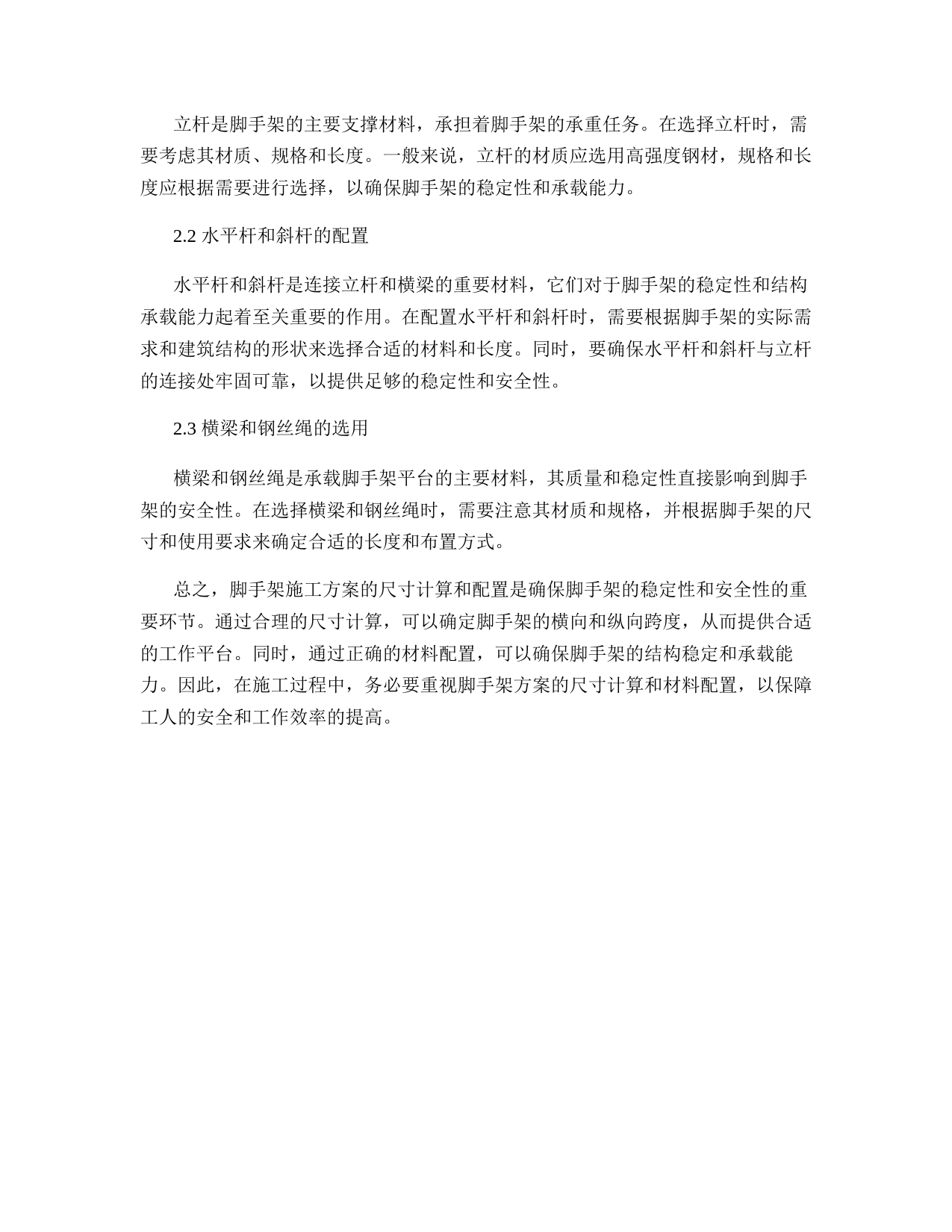 立杆是脚手架的主要支撑材料，承担着脚手架的承重任务。在选择立杆时，需要考虑其材质、规格和长度。一般来说，立杆的材质应选用高强度钢材，规格和长度应根据需要进行选择，以确保脚手架的稳定性和承载能力。

2.2 水平杆和斜杆的配置

水平杆和斜杆是连接立杆和横梁的重要材料，它们对于脚手架的稳定性和结构承载能力起着至关重要的作用。在配置水平杆和斜杆时，需要根据脚手架的实际需求和建筑结构的形状来选择合适的材料和长度。同时，要确保水平杆和斜杆与立杆的连接处牢固可靠，以提供足够的稳定性和安全性。

2.3 横梁和钢丝绳的选用

横梁和钢丝绳是承载脚手架平台的主要材料，其质量和稳定性直接影响到脚手架的安全性。在选择横梁和钢丝绳时，需要注意其材质和规格，并根据脚手架的尺寸和使用要求来确定合适的长度和布置方式。

总之，脚手架施工方案的尺寸计算和配置是确保脚手架的稳定性和安全性的重要环节。通过合理的尺寸计算，可以确定脚手架的横向和纵向跨度，从而提供合适的工作平台。同时，通过正确的材料配置，可以确保脚手架的结构稳定和承载能力。因此，在施工过程中，务必要重视脚手架方案的尺寸计算和材料配置，以保障工人的安全和工作效率的提高。